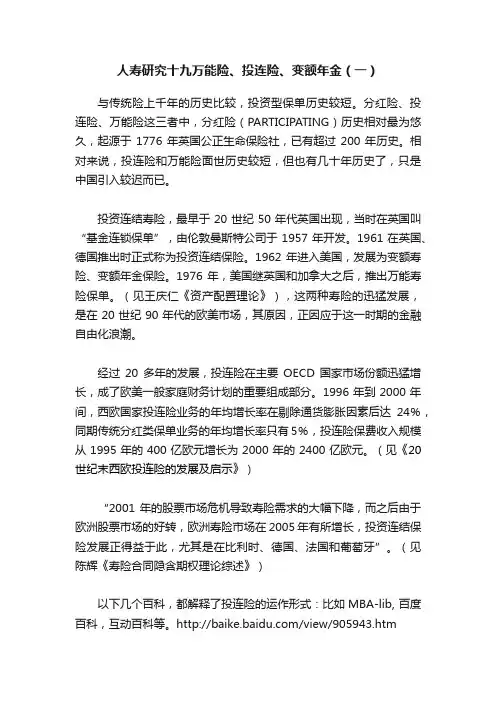 人寿研究十九万能险、投连险、变额年金（一）

与传统险上千年的历史比较，投资型保单历史较短。分红险、投连险、万能险这三者中，分红险（PARTICIPATING）历史相对最为悠久，起源于 1776 年英国公正生命保险社，已有超过 200 年历史。相对来说，投连险和万能险面世历史较短，但也有几十年历史了，只是中国引入较迟而已。

投资连结寿险，最早于 20 世纪 50 年代英国出现，当时在英国叫“基金连锁保单”，由伦敦曼斯特公司于 1957 年开发。1961 在英国、德国推出时正式称为投资连结保险。1962 年进入美国，发展为变额寿险、变额年金保险。1976 年，美国继英国和加拿大之后，推出万能寿险保单。（见王庆仁《资产配置理论》），这两种寿险的迅猛发展，是在 20 世纪 90 年代的欧美市场，其原因，正因应于这一时期的金融自由化浪潮。

经过 20 多年的发展，投连险在主要 OECD 国家市场份额迅猛增长，成了欧美一般家庭财务计划的重要组成部分。1996 年到 2000 年间，西欧国家投连险业务的年均增长率在剔除通货膨胀因素后达 24%，同期传统分红类保单业务的年均增长率只有 5%，投连险保费收入规模从 1995 年的 400 亿欧元增长为 2000 年的 2400 亿欧元。（见《20 世纪末西欧投连险的发展及启示》）

“2001 年的股票市场危机导致寿险需求的大幅下降，而之后由于欧洲股票市场的好转，欧洲寿险市场在 2005 年有所增长，投资连结保险发展正得益于此，尤其是在比利时、德国、法国和葡萄牙”。（见陈辉《寿险合同隐含期权理论综述》）

以下几个百科，都解释了投连险的运作形式：比如 MBA-lib, 百度百科，互动百科等。http://baike.baidu.com/view/905943.htm